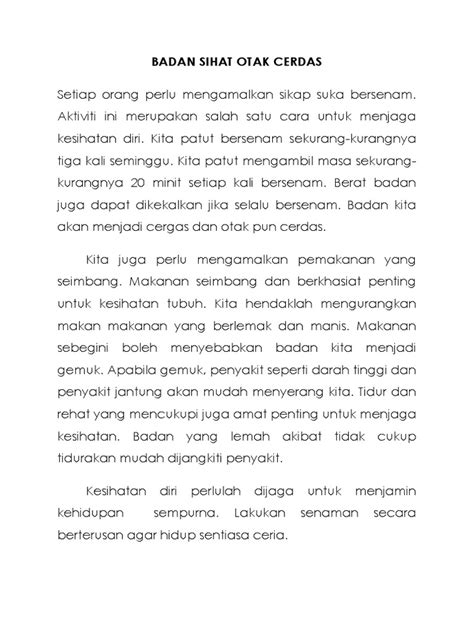 BADAN SIHAT OTAK CERDAS

Setiap orang perlu mengamalkan sikap suka bersenam. Aktiviti ini merupakan salah satu cara untuk menjaga kesihatan diri. Kita patut bersenam sekurang-kurangnya tiga kali seminggu. Kita patut mengambil masa sekurang-kurangnya 20 minit setiap kali bersenam. Berat badan juga dapat dikekalkan jika selalu bersenam. Badan kita akan menjadi cergas dan otak pun cerdas.

Kita juga perlu mengamalkan pemakanan yang seimbang. Makanan seimbang dan berkhasiat penting untuk kesihatan tubuh. Kita hendaklah mengurangkan makan makanan yang berlemak dan manis. Makanan sebegini boleh menyebabkan badan kita menjadi gemuk. Apabila gemuk, penyakit seperti darah tinggi dan penyakit jantung akan mudah menyerang kita. Tidur dan rehat yang mencukupi juga amat penting untuk menjaga kesihatan. Badan yang lemah akibat tidak cukup tidurakan mudah dijangkiti penyakit.

Kesihatan diri perlulah dijaga untuk menjamin kehidupan sempurna. Lakukan senaman secara berterusan agar hidup sentiasa ceria.